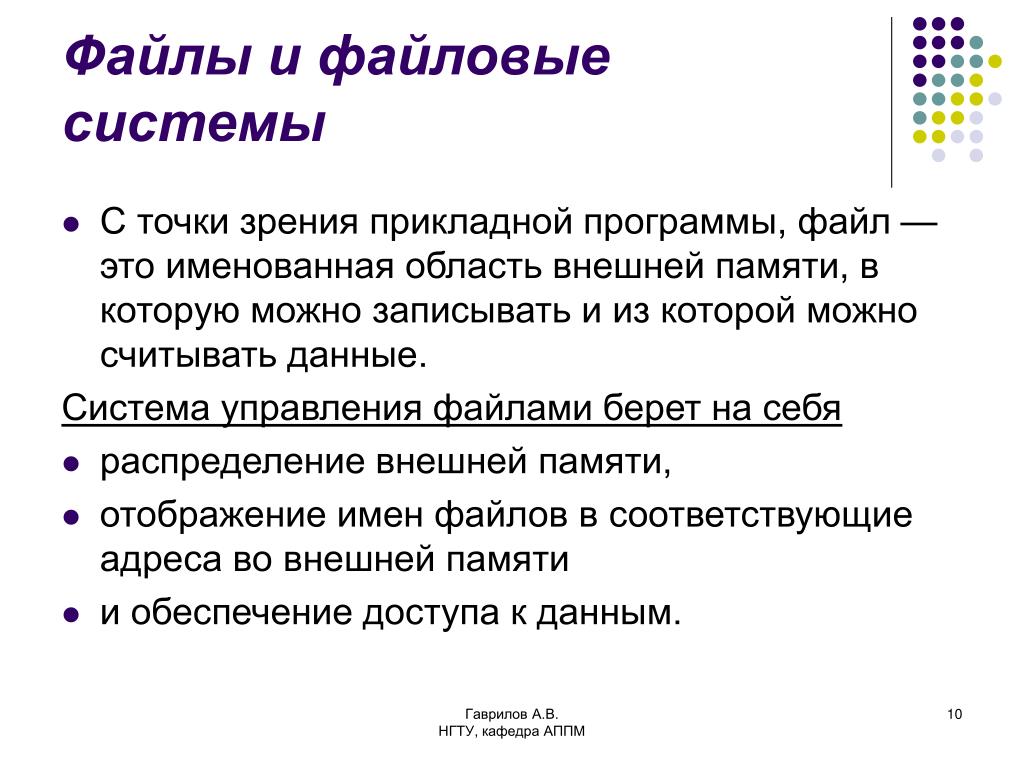 Файлы и файловые системы

- С точки зрения прикладной программы, файл — это именованная область внешней памяти, в которую можно записывать и из которой можно считывать данные.

Система управления файлами берет на себя

- распределение внешней памяти,
- отображение имен файлов в соответствующие адреса во внешней памяти
- и обеспечение доступа к данным.

Гаврилов А.В.
НГТУ, кафедра АППМ

10